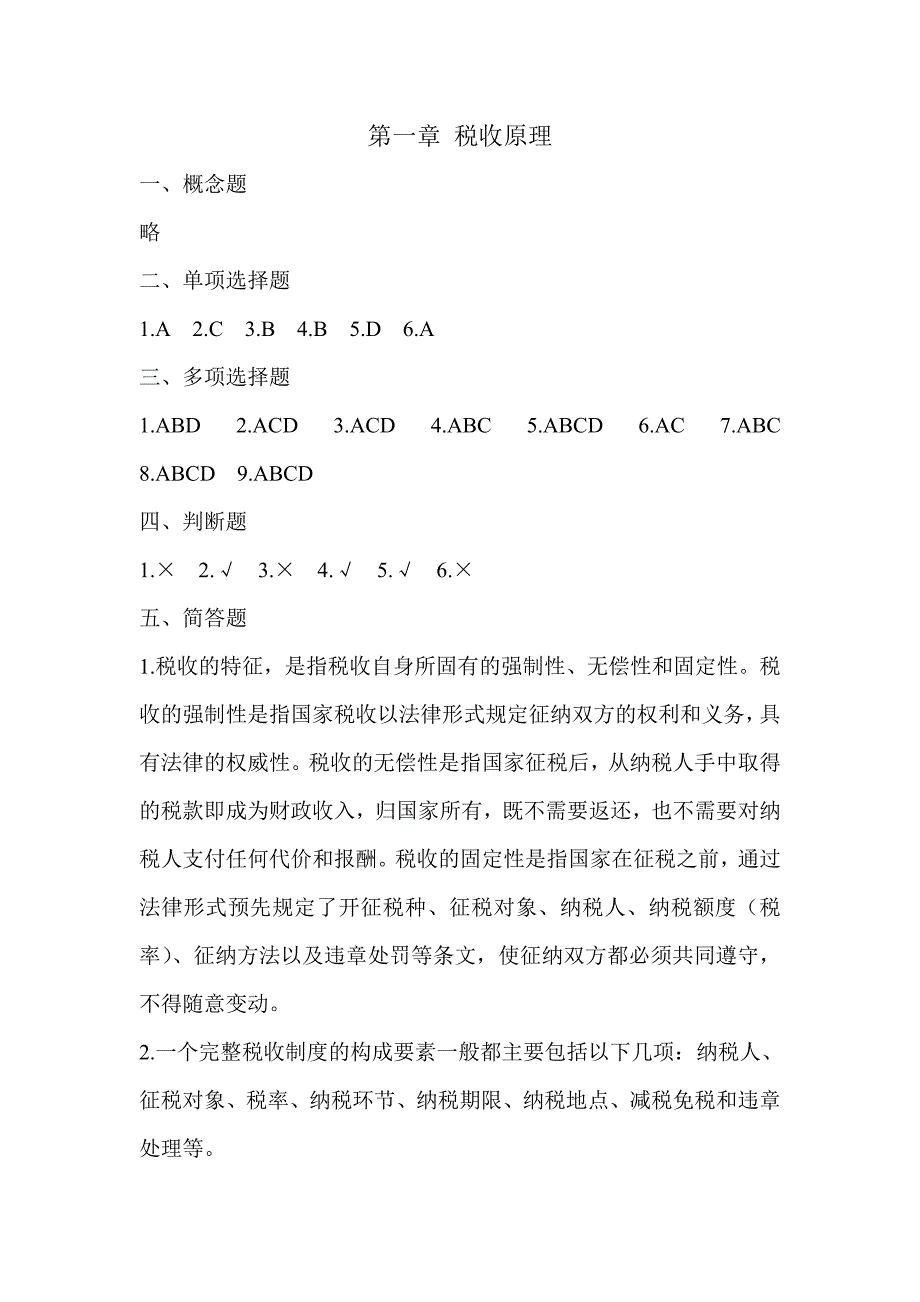 第一章 税收原理

一、概念题

略

二、单项选择题

1.A 2.C 3.B 4.B 5.D 6.A

三、多项选择题

1.ABD 2.ACD 3.ACD 4.ABC 5.ABCD 6.AC 7.ABC 8.ABCD 9.ABCD

四、判断题

1.× 2.√ 3.× 4.√ 5.√ 6.×

五、简答题

1.税收的特征，是指税收自身所固有的强制性、无偿性和固定性。税收的强制性是指国家税收以法律形式规定征纳双方的权利和义务，具有法律的权威性。税收的无偿性是指国家征税后，从纳税人手中取得的税款即成为财政收入，归国家所有，既不需要返还，也不需要对纳税人支付任何代价和报酬。税收的固定性是指国家在征税之前，通过法律形式预先规定了开征税种、征税对象、纳税人、纳税额度（税率）、征纳方法以及违章处罚等条文，使征纳双方都必须共同遵守，不得随意变动。

2.一个完整税收制度的构成要素一般都主要包括以下几项：纳税人、征税对象、税率、纳税环节、纳税期限、纳税地点、减税免税和违章处理等。